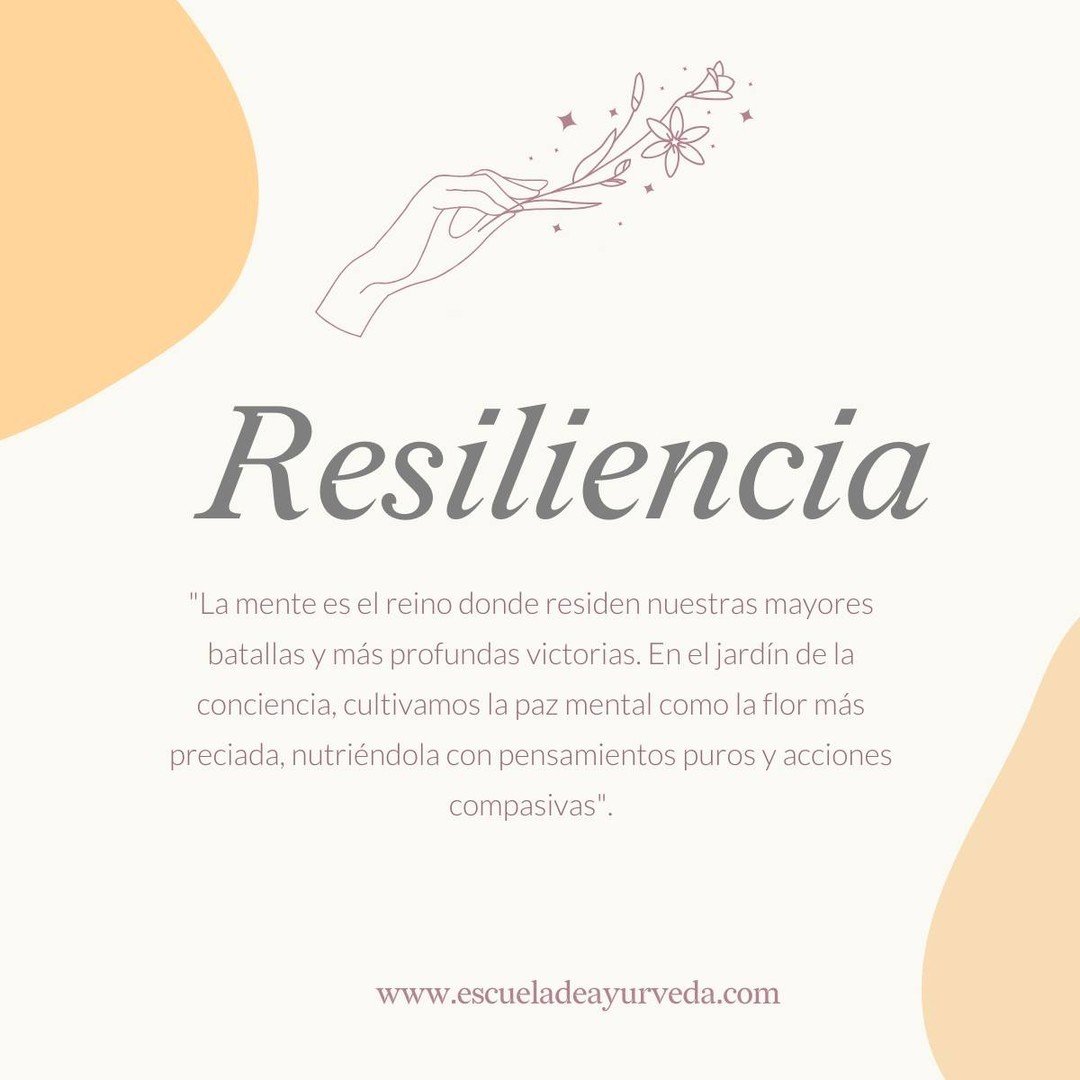 Resiliencia

"La mente es el reino donde residen nuestras mayores batallas y más profundas victorias. En el jardín de la conciencia, cultivamos la paz mental como la flor más preciada, nutriéndola con pensamientos puros y acciones compasivas".

www.escueladeayurveda.com